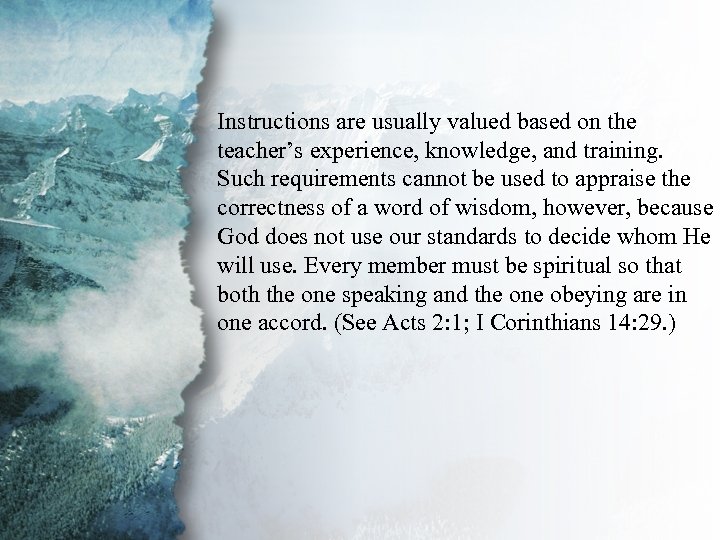 Instructions are usually valued based on the teacher's experience, knowledge, and training. Such requirements cannot be used to appraise the correctness of a word of wisdom, however, because God does not use our standards to decide whom He will use. Every member must be spiritual so that both the one speaking and the one obeying are in one accord. (See Acts 2:1; I Corinthians 14:29.)